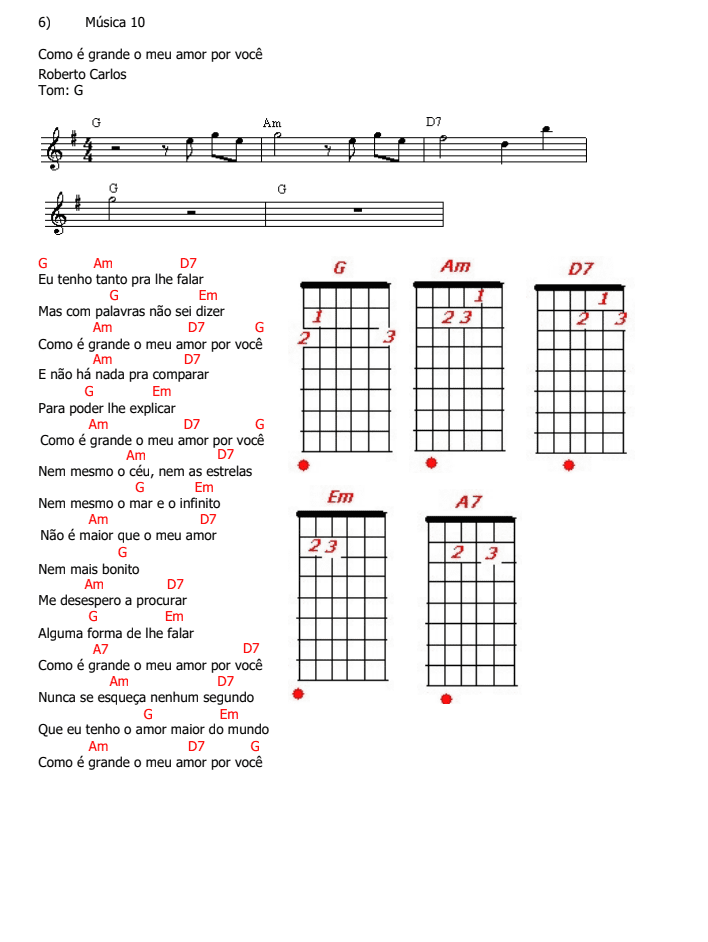 6) Música 10

Como é grande o meu amor por você
Roberto Carlos
Tom: G

G Am D7

G G

G Am D7
Eu tenho tanto pra lhe falar
G Em
Mas com palavras não sei dizer
Am D7 G
Como é grande o meu amor por você
Am D7
E não há nada pra comparar
G Em
Para poder lhe explicar
Am D7 G
Como é grande o meu amor por você
Am D7
Nem mesmo o céu, nem as estrelas
G Em
Nem mesmo o mar e o infinito
Am D7
Não é maior que o meu amor
G
Nem mais bonito
Am D7
Me desespero a procurar
G Em
Alguma forma de lhe falar
A7 D7
Como é grande o meu amor por você
Am D7
Nunca se esqueça nenhum segundo
G Em
Que eu tenho o amor maior do mundo
Am D7 G
Como é grande o meu amor por você

G
1
2 3

Am
1
2 3

D7
1
2 3

Em
2 3

A7
2 3